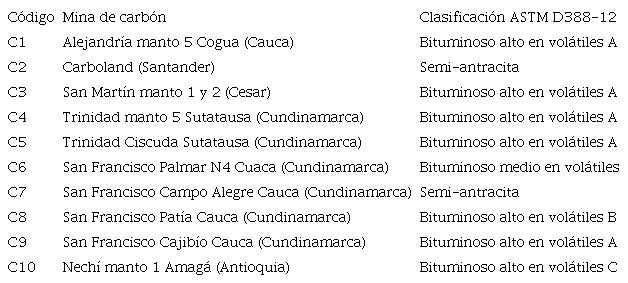 | Código | Mina de carbón | Clasificación ASTM D388-12 |
|---|---|---|
| C1 | Alejandría manto 5 Cogua (Cauca) | Bituminoso alto en volátiles A |
| C2 | Carboland (Santander) | Semi-antracita |
| C3 | San Martín manto 1 y 2 (Cesar) | Bituminoso alto en volátiles A |
| C4 | Trinidad manto 5 Sutatausa (Cundinamarca) | Bituminoso alto en volátiles A |
| C5 | Trinidad Ciscuda Sutatausa (Cundinamarca) | Bituminoso alto en volátiles A |
| C6 | San Francisco Palmar N4 Cuaca (Cundinamarca) | Bituminoso medio en volátiles |
| C7 | San Francisco Campo Alegre Cauca (Cundinamarca) | Semi-antracita |
| C8 | San Francisco Patía Cauca (Cundinamarca) | Bituminoso alto en volátiles B |
| C9 | San Francisco Cajibío Cauca (Cundinamarca) | Bituminoso alto en volátiles A |
| C10 | Nechí manto 1 Amagá (Antioquia) | Bituminoso alto en volátiles C |